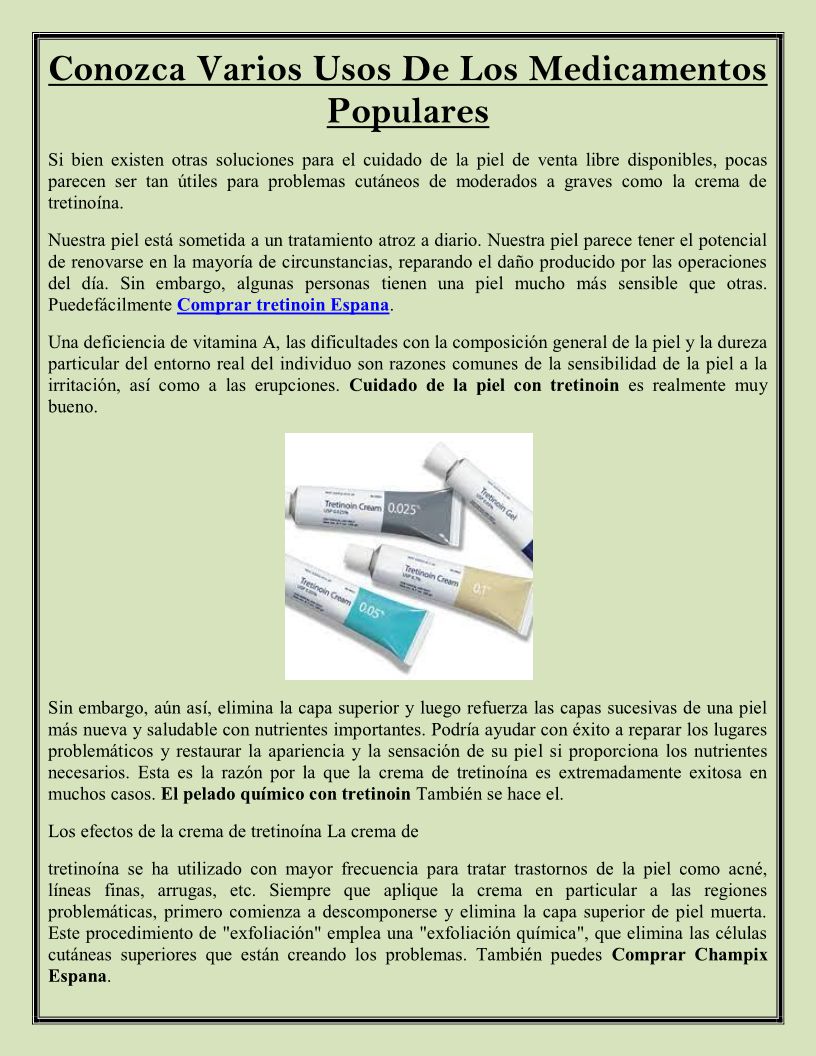 Conozca Varios Usos De Los Medicamentos Populares

Si bien existen otras soluciones para el cuidado de la piel de venta libre disponibles, pocas parecen ser tan útiles para problemas cutáneos de moderados a graves como la crema de tretinoína.

Nuestra piel está sometida a un tratamiento atroz a diario. Nuestra piel parece tener el potencial de renovarse en la mayoría de circunstancias, reparando el daño producido por las operaciones del día. Sin embargo, algunas personas tienen una piel mucho más sensible que otras. Puedefácilmente Comprar tretinoin Espana.

Una deficiencia de vitamina A, las dificultades con la composición general de la piel y la dureza particular del entorno real del individuo son razones comunes de la sensibilidad de la piel a la irritación, así como a las erupciones. Cuidado de la piel con tretinoin es realmente muy bueno.

Tretinoin Cream 0.025%
Tretinoin Gel
Tretinoin Cream 0.1%
Tretinoin Cream 0.05%

Sin embargo, aún así, elimina la capa superior y luego refuerza las capas sucesivas de una piel más nueva y saludable con nutrientes importantes. Podría ayudar con éxito a reparar los lugares problemáticos y restaurar la apariencia y la sensación de su piel si proporciona los nutrientes necesarios. Esta es la razón por la que la crema de tretinoína es extremadamente exitosa en muchos casos. El pelado químico con tretinoin También se hace el.

Los efectos de la crema de tretinoína La crema de

tretinoína se ha utilizado con mayor frecuencia para tratar trastornos de la piel como acné, líneas finas, arrugas, etc. Siempre que aplique la crema en particular a las regiones problemáticas, primero comienza a descomponerse y elimina la capa superior de piel muerta. Este procedimiento de "exfoliación" emplea una "exfoliación química", que elimina las células cutáneas superiores que están creando los problemas. También puedes Comprar Champix Espana.